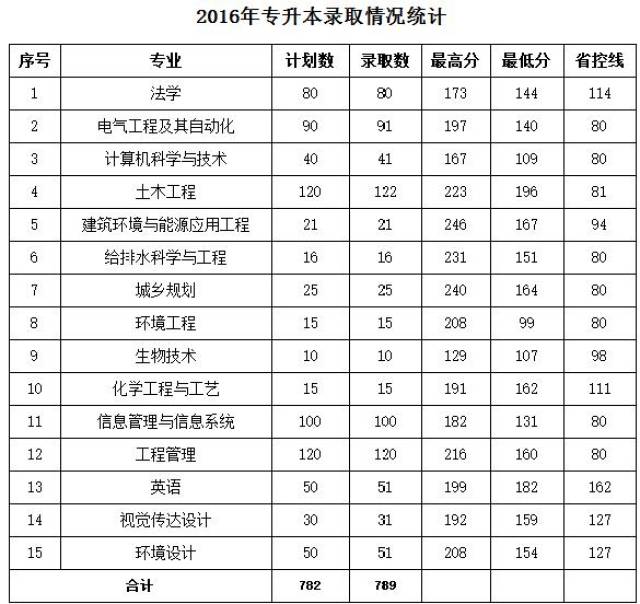 2016年专升本录取情况统计

| 序号 | 专业 | 计划数 | 录取数 | 最高分 | 最低分 | 省控线 |
|---|---|---|---|---|---|---|
| 1 | 法学 | 80 | 80 | 173 | 144 | 114 |
| 2 | 电气工程及其自动化 | 90 | 91 | 197 | 140 | 80 |
| 3 | 计算机科学与技术 | 40 | 41 | 167 | 109 | 80 |
| 4 | 土木工程 | 120 | 122 | 223 | 196 | 81 |
| 5 | 建筑环境与能源应用工程 | 21 | 21 | 246 | 167 | 94 |
| 6 | 给排水科学与工程 | 16 | 16 | 231 | 151 | 80 |
| 7 | 城乡规划 | 25 | 25 | 240 | 164 | 80 |
| 8 | 环境工程 | 15 | 15 | 208 | 99 | 80 |
| 9 | 生物技术 | 10 | 10 | 129 | 107 | 98 |
| 10 | 化学工程与工艺 | 15 | 15 | 191 | 162 | 111 |
| 11 | 信息管理与信息系统 | 100 | 100 | 182 | 131 | 80 |
| 12 | 工程管理 | 120 | 120 | 216 | 160 | 80 |
| 13 | 英语 | 50 | 51 | 199 | 182 | 162 |
| 14 | 视觉传达设计 | 30 | 31 | 192 | 159 | 127 |
| 15 | 环境设计 | 50 | 51 | 208 | 154 | 127 |
| 合计 | | 782 | 789 | | | |